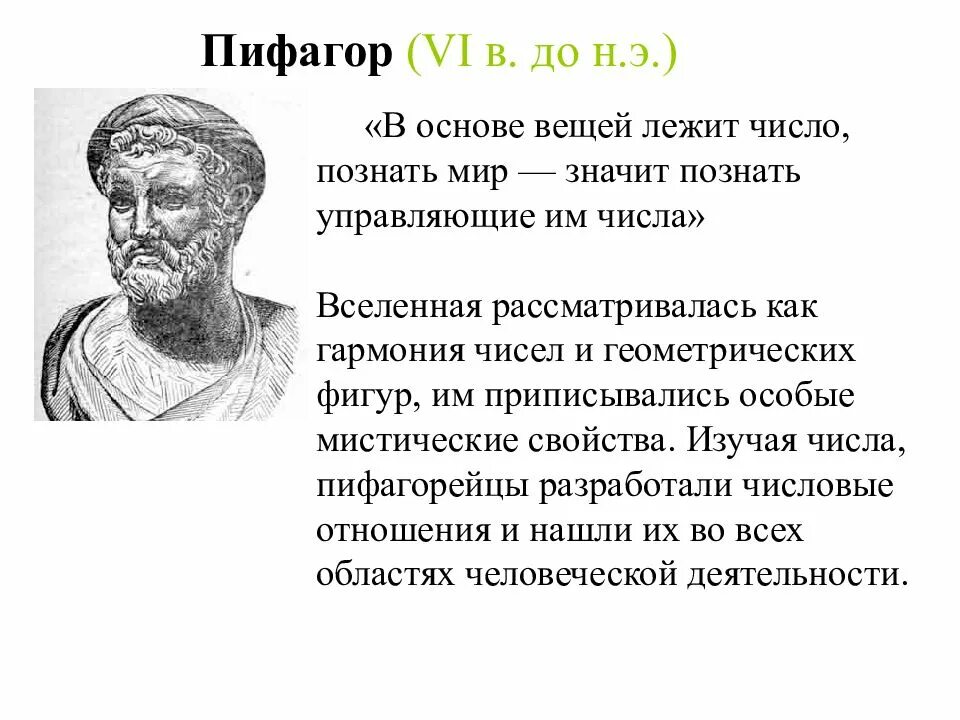 Пифагор (VI в. до н.э.)

«В основе вещей лежит число, познать мир — значит познать управляющие им числа»

Вселенная рассматривалась как гармония чисел и геометрических фигур, им приписывались особые мистические свойства. Изучая числа, пифагорейцы разработали числовые отношения и нашли их во всех областях человеческой деятельности.